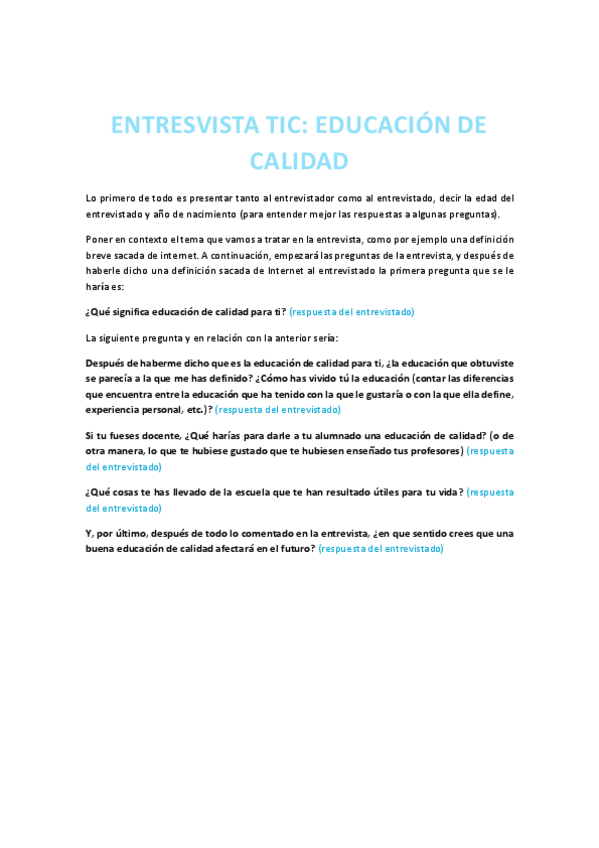 ENTRESVISTA TIC: EDUCACIÓN DE CALIDAD

Lo primero de todo es presentar tanto al entrevistador como al entrevistado, decir la edad del entrevistado y año de nacimiento (para entender mejor las respuestas a algunas preguntas).

Poner en contexto el tema que vamos a tratar en la entrevista, como por ejemplo una definición breve sacada de internet. A continuación, empezará las preguntas de la entrevista, y después de haberle dicho una definición sacada de Internet al entrevistado la primera pregunta que se le haría es:

¿Qué significa educación de calidad para ti? (respuesta del entrevistado)

La siguiente pregunta y en relación con la anterior sería:

Después de haberme dicho que es la educación de calidad para ti, ¿la educación que obtuviste se parecía a la que me has definido? ¿Cómo has vivido tú la educación (contar las diferencias que encuentra entre la educación que ha tenido con la que le gustaría o con la que ella define, experiencia personal, etc.)? (respuesta del entrevistado)

Si tu fueses docente, ¿Qué harías para darle a tu alumnado una educación de calidad? (o de otra manera, lo que te hubiese gustado que te hubiesen enseñado tus profesores) (respuesta del entrevistado)

¿Qué cosas te has llevado de la escuela que te han resultado útiles para tu vida? (respuesta del entrevistado)

Y, por último, después de todo lo comentado en la entrevista, ¿en que sentido crees que una buena educación de calidad afectará en el futuro? (respuesta del entrevistado)